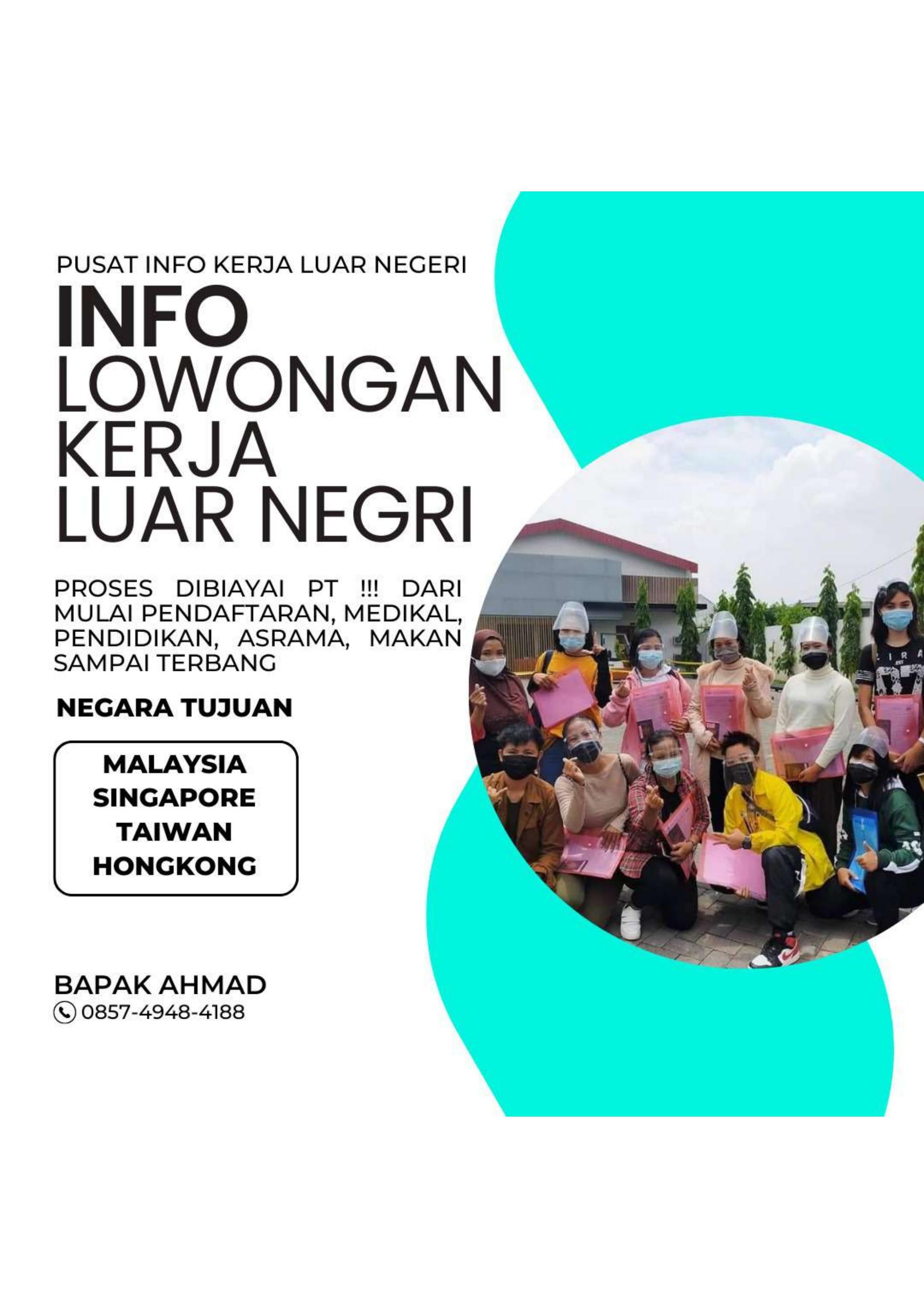 PUSAT INFO KERJA LUAR NEGERI

INFO
LOWONGAN
KERJA
LUAR NEGRI

PROSES DIBIAYAI PT !!! DARI MULAI PENDAFTARAN, MEDIKAL, PENDIDIKAN, ASRAMA, MAKAN SAMPAI TERBANG

NEGARA TUJUAN

MALAYSIA
SINGAPORE
TAIWAN
HONGKONG

BAPAK AHMAD
0857-4948-4188